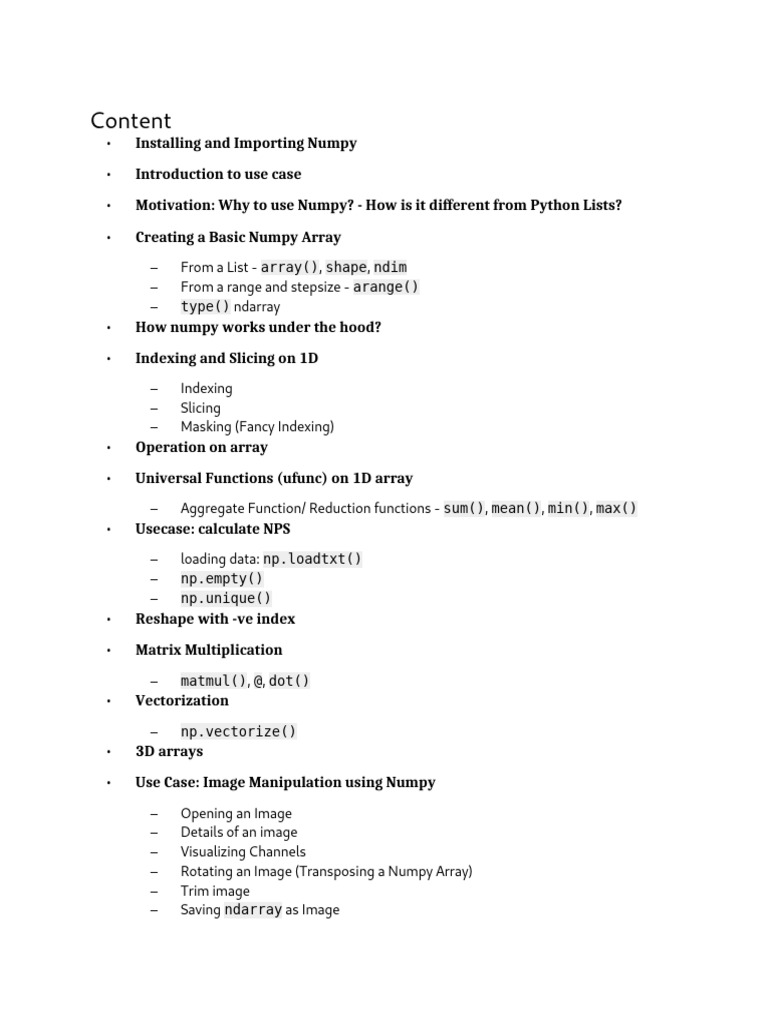 Content

• Installing and Importing Numpy

• Introduction to use case

• Motivation: Why to use Numpy? - How is it different from Python Lists?

• Creating a Basic Numpy Array

– From a List - array(), shape, ndim
– From a range and stepsize - arange()
– type() ndarray

• How numpy works under the hood?

• Indexing and Slicing on 1D

– Indexing
– Slicing
– Masking (Fancy Indexing)

• Operation on array

• Universal Functions (ufunc) on 1D array

– Aggregate Function/ Reduction functions - sum(), mean(), min(), max()

• Usecase: calculate NPS

– loading data: np.loadtxt()
– np.empty()
– np.unique()

• Reshape with -ve index

• Matrix Multiplication

– matmul(), @, dot()

• Vectorization

– np.vectorize()

• 3D arrays

• Use Case: Image Manipulation using Numpy

– Opening an Image
– Details of an image
– Visualizing Channels
– Rotating an Image (Transposing a Numpy Array)
– Trim image
– Saving ndarray as Image